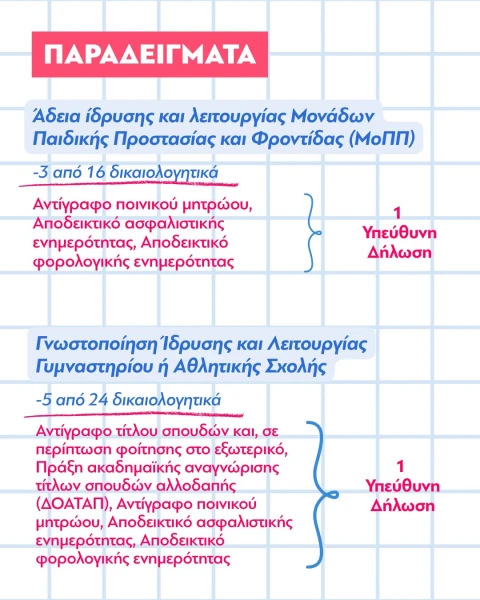 ΠΑΡΑΔΕΙΓΜΑΤΑ

Άδεια ίδρυσης και λειτουργίας Μονάδων Παιδικής Προστασίας και Φροντίδας (ΜοΠΠ)

-3 από 16 δικαιολογητικά

Αντίγραφο ποινικού μητρώου, Αποδεικτικό ασφαλιστικής ενημερότητας, Αποδεικτικό φορολογικής ενημερότητας

1
Υπεύθυνη
Δήλωση

Γνωστοποίηση Ίδρυσης και Λειτουργίας Γυμναστηρίου ή Αθλητικής Σχολής

-5 από 24 δικαιολογητικά

Αντίγραφο τίτλου σπουδών και, σε περίπτωση φοίτησης στο εξωτερικό, Πράξη ακαδημαϊκής αναγνώρισης τίτλων σπουδών αλλοδαπής (ΔΟΑΤΑΠ), Αντίγραφο ποινικού μητρώου, Αποδεικτικό ασφαλιστικής ενημερότητας, Αποδεικτικό φορολογικής ενημερότητας

1
Υπεύθυνη
Δήλωση